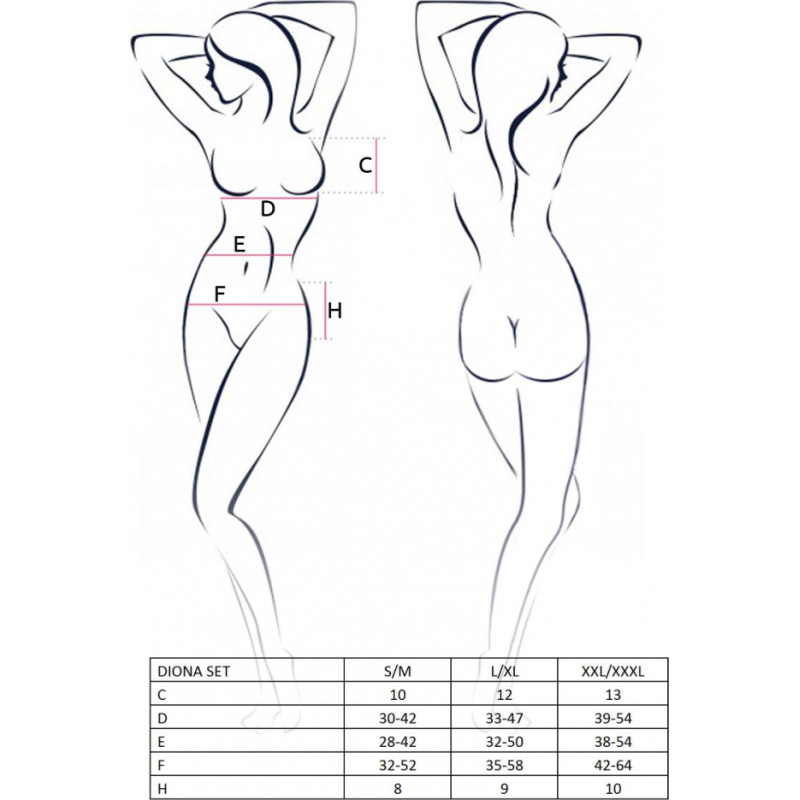 C

D

E

F

H

| DIONA SET | S/M | L/XL | XXL/XXXL |
|---|---|---|---|
| C | 10 | 12 | 13 |
| D | 30-42 | 33-47 | 39-54 |
| E | 28-42 | 32-50 | 38-54 |
| F | 32-52 | 35-58 | 42-64 |
| H | 8 | 9 | 10 |